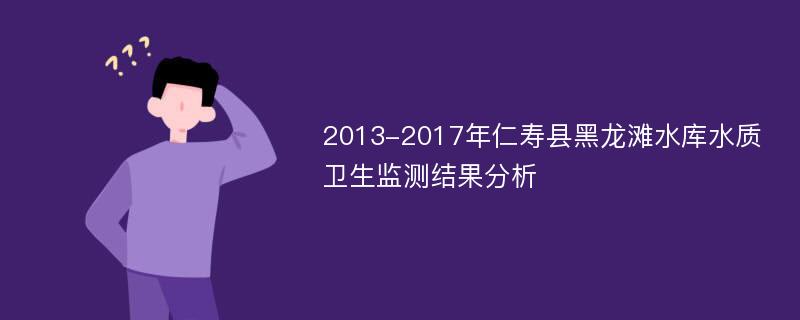 ???

2013-2017年仁寿县黑龙滩水库水质卫生监测结果分析